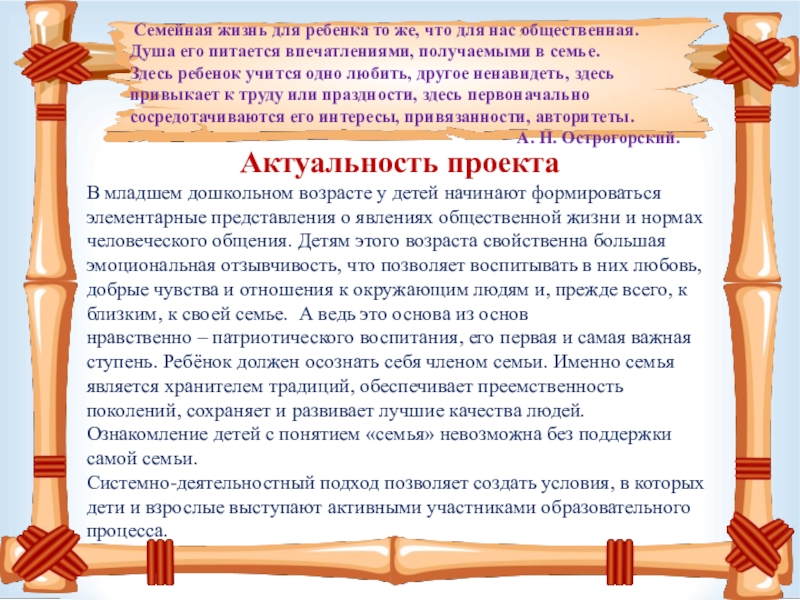 Семейная жизнь для ребенка то же, что для нас общественная. Душа его питается впечатлениями, получаемыми в семье. Здесь ребенок учится одно любить, другое ненавидеть, здесь привыкает к труду или праздности, здесь первоначально сосредотачиваются его интересы, привязанности, авторитеты.
А. Н. Острогорский.

Актуальность проекта

В младшем дошкольном возрасте у детей начинают формироваться элементарные представления о явлениях общественной жизни и нормах человеческого общения. Детям этого возраста свойственна большая эмоциональная отзывчивость, что позволяет воспитывать в них любовь, добрые чувства и отношения к окружающим людям и, прежде всего, к близким, к своей семье. А ведь это основа из основ нравственно – патриотического воспитания, его первая и самая важная ступень. Ребёнок должен осознать себя членом семьи. Именно семья является хранителем традиций, обеспечивает преемственность поколений, сохраняет и развивает лучшие качества людей.
Ознакомление детей с понятием «семья» невозможна без поддержки самой семьи.
Системно-деятельностный подход позволяет создать условия, в которых дети и взрослые выступают активными участниками образовательного процесса.